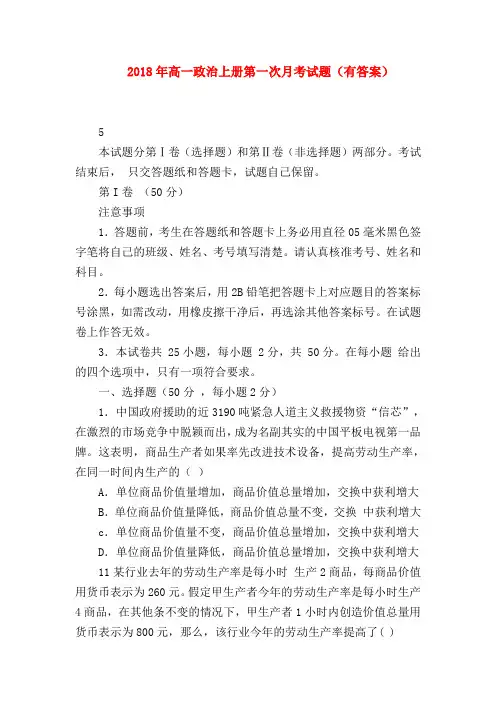 2018年高一政治上册第一次月考试题（有答案）

5

本试题分第Ⅰ卷（选择题）和第Ⅱ卷（非选择题）两部分。考试结束后， 只交答题纸和答题卡，试题自己保留。

第Ⅰ卷 （50分）

注意事项

1．答题前，考生在答题纸和答题卡上务必用直径05毫米黑色签字笔将自己的班级、姓名、考号填写清楚。请认真核准考号、姓名和科目。

2．每小题选出答案后，用2B铅笔把答题卡上对应题目的答案标号涂黑，如需改动，用橡皮擦干净后，再选涂其他答案标号。在试题卷上作答无效。

3．本试卷共 25小题，每小题 2分，共 50分。在每小题 给出的四个选项中，只有一项符合要求。

一、选择题（50分 ，每小题2分）

1．中国政府援助的近3190吨紧急人道主义救援物资“信芯”，在激烈的市场竞争中脱颖而出，成为名副其实的中国平板电视第一品牌。这表明，商品生产者如果率先改进技术设备，提高劳动生产率，在同一时间内生产的（ ）

A．单位商品价值量增加，商品价值总量增加，交换中获利增大

B．单位商品价值量降低，商品价值总量不变，交换 中获利增大

c．单位商品价值量不变，商品价值总量增加，交换中获利增大

D．单位商品价值量降低，商品价值总量增加，交换中获利增大

11某行业去年的劳动生产率是每小时 生产2商品，每商品价值用货币表示为260元。假定甲生产者今年的劳动生产率是每小时生产4商品，在其他条不变的情况下，甲生产者1小时内创造价值总量用货币表示为800元，那么，该行业今年的劳动生产率提高了( )